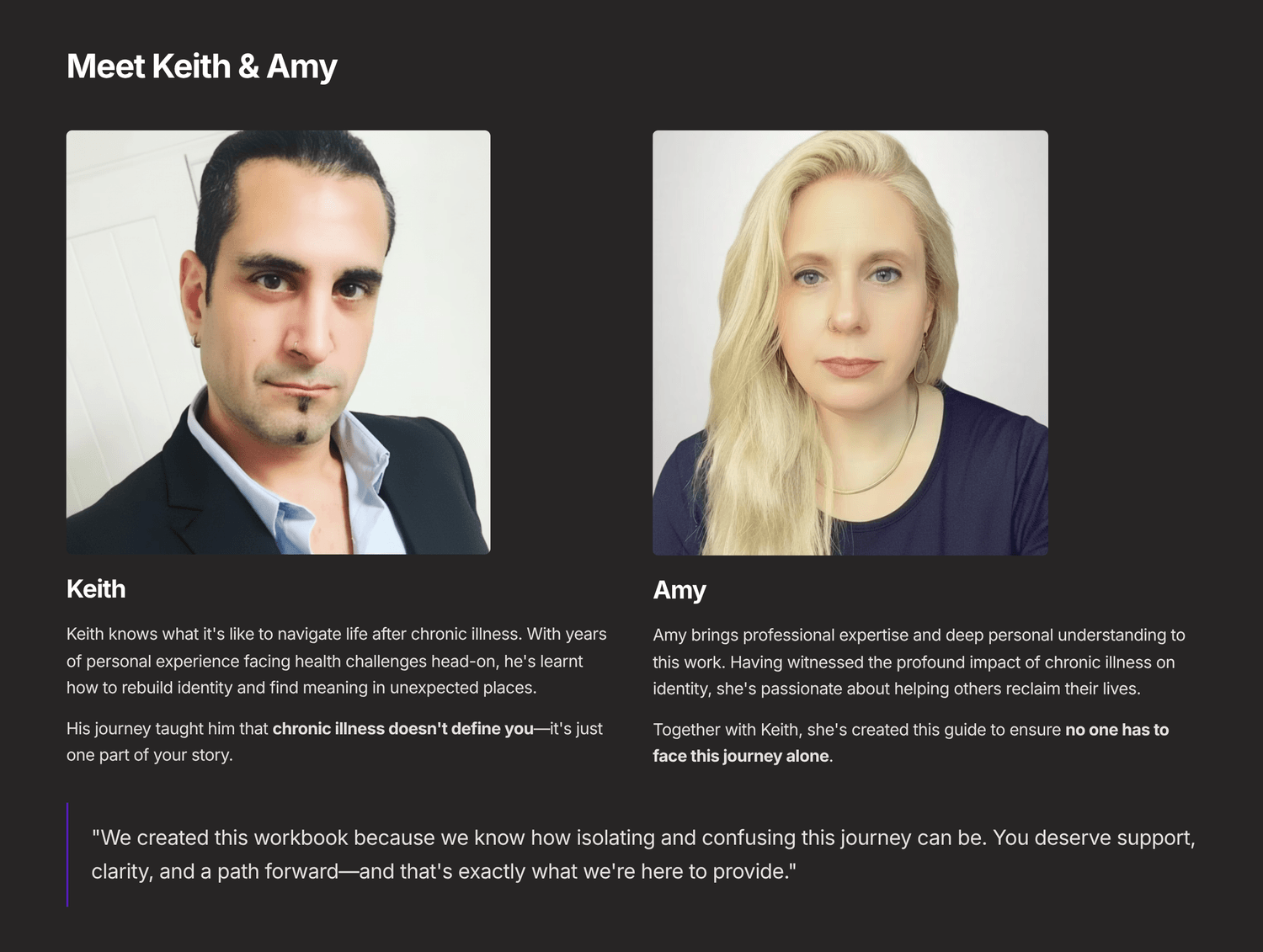 Meet Keith & Amy

Keith

Keith knows what it's like to navigate life after chronic illness. With years of personal experience facing health challenges head-on, he's learnt how to rebuild identity and find meaning in unexpected places.

His journey taught him that chronic illness doesn't define you—it's just one part of your story.

Amy

Amy brings professional expertise and deep personal understanding to this work. Having witnessed the profound impact of chronic illness on identity, she's passionate about helping others reclaim their lives.

Together with Keith, she's created this guide to ensure no one has to face this journey alone.

"We created this workbook because we know how isolating and confusing this journey can be. You deserve support, clarity, and a path forward—and that's exactly what we're here to provide."